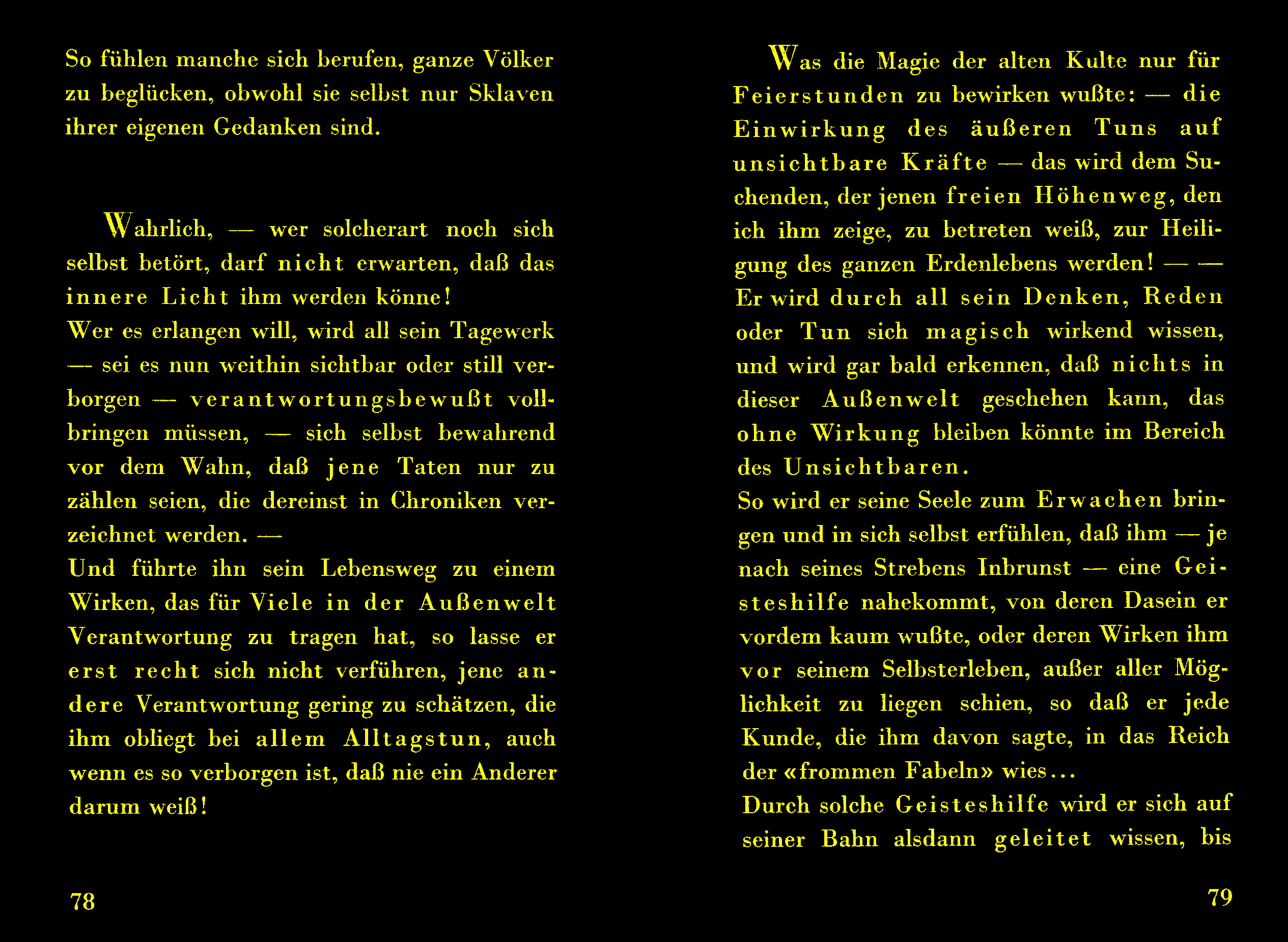 So fühlen manche sich berufen, ganze Völker zu beglücken, obwohl sie selbst nur Sklaven ihrer eigenen Gedanken sind.

Wahrlich, — wer solcherart noch sich selbst betört, darf nicht erwarten, daß das innere Licht ihm werden könne!
Wer es erlangen will, wird all sein Tagewerk — sei es nun weithin sichtbar oder still verborgen — verantwortungsbewußt vollbringen müssen, — sich selbst bewahrend vor dem Wahn, daß jene Taten nur zu zählen seien, die dereinst in Chroniken verzeichnet werden. —
Und führte ihn sein Lebensweg zu einem Wirken, das für Viele in der Außenwelt Verantwortung zu tragen hat, so lasse er erst recht sich nicht verführen, jene andere Verantwortung gering zu schätzen, die ihm obliegt bei allem Alltagstun, auch wenn es so verborgen ist, daß nie ein Anderer darum weiß!

78

Was die Magie der alten Kulte nur für Feierstunden zu bewirken wußte: — die Einwirkung des äußeren Tuns auf unsichtbare Kräfte — das wird dem Suchenden, der jenen freien Höhenweg, den ich ihm zeige, zu betreten weiß, zur Heiligung des ganzen Erdenlebens werden! — —
Er wird durch all sein Denken, Reden oder Tun sich magisch wirkend wissen, und wird gar bald erkennen, daß nichts in dieser Außenwelt geschehen kann, das ohne Wirkung bleiben könnte im Bereich des Unsichtbaren.
So wird er seine Seele zum Erwachen bringen und in sich selbst erfühlen, daß ihm — je nach seines Strebens Inbrunst — eine Geisteshilfe nahekommt, von deren Dasein er vordem kaum wußte, oder deren Wirken ihm vor seinem Selbsterleben, außer aller Möglichkeit zu liegen schien, so daß er jede Kunde, die ihm davon sagte, in das Reich der «frommen Fabeln» wies...
Durch solche Geisteshilfe wird er sich auf seiner Bahn alsdann geleitet wissen, bis

79